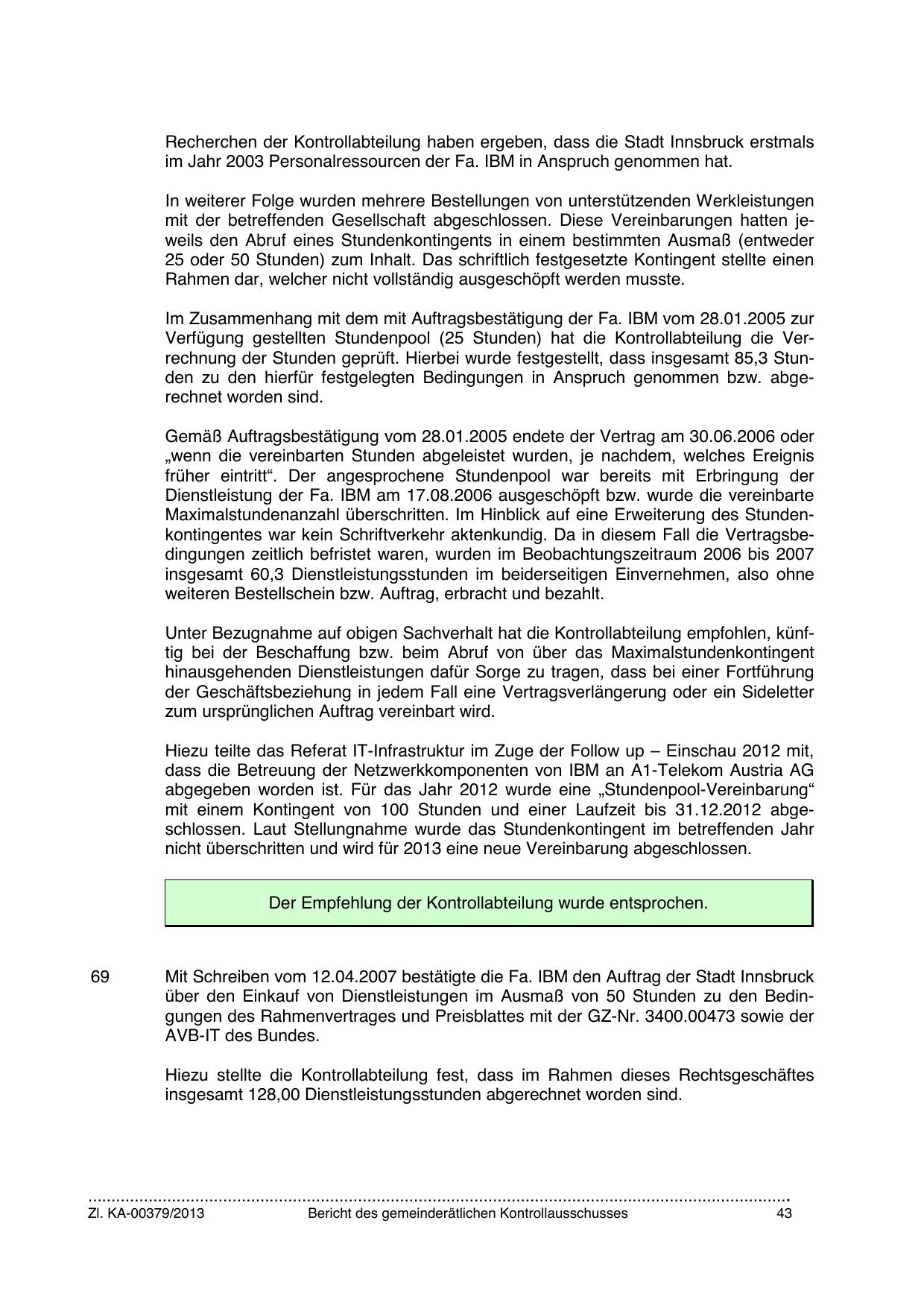 Recherchen der Kontrollabteilung haben ergeben, dass die Stadt Innsbruck erstmals im Jahr 2003 Personalressourcen der Fa. IBM in Anspruch genommen hat.

In weiterer Folge wurden mehrere Bestellungen von unterstützenden Werkleistungen mit der betreffenden Gesellschaft abgeschlossen. Diese Vereinbarungen hatten jeweils den Abruf eines Stundenkontingents in einem bestimmten Ausmaß (entweder 25 oder 50 Stunden) zum Inhalt. Das schriftlich festgesetzte Kontingent stellte einen Rahmen dar, welcher nicht vollständig ausgeschöpft werden musste.

Im Zusammenhang mit dem mit Auftragsbestätigung der Fa. IBM vom 28.01.2005 zur Verfügung gestellten Stundenpool (25 Stunden) hat die Kontrollabteilung die Verrechnung der Stunden geprüft. Hierbei wurde festgestellt, dass insgesamt 85,3 Stunden zu den hierfür festgelegten Bedingungen in Anspruch genommen bzw. abgerechnet worden sind.

Gemäß Auftragsbestätigung vom 28.01.2005 endete der Vertrag am 30.06.2006 oder „wenn die vereinbarten Stunden abgeleistet wurden, je nachdem, welches Ereignis früher eintritt“. Der angesprochene Stundenpool war bereits mit Erbringung der Dienstleistung der Fa. IBM am 17.08.2006 ausgeschöpft bzw. wurde die vereinbarte Maximalstundenanzahl überschritten. Im Hinblick auf eine Erweiterung des Stundenkontingentes war kein Schriftverkehr aktenkundig. Da in diesem Fall die Vertragsbedingungen zeitlich befristet waren, wurden im Beobachtungszeitraum 2006 bis 2007 insgesamt 60,3 Dienstleistungsstunden im beiderseitigen Einvernehmen, also ohne weiteren Bestellschein bzw. Auftrag, erbracht und bezahlt.

Unter Bezugnahme auf obigen Sachverhalt hat die Kontrollabteilung empfohlen, künftig bei der Beschaffung bzw. beim Abruf von über das Maximalstundenkontingent hinausgehenden Dienstleistungen dafür Sorge zu tragen, dass bei einer Fortführung der Geschäftsbeziehung in jedem Fall eine Vertragsverlängerung oder ein Sideletter zum ursprünglichen Auftrag vereinbart wird.

Hiezu teilte das Referat IT-Infrastruktur im Zuge der Follow up – Einschau 2012 mit, dass die Betreuung der Netzwerkkomponenten von IBM an A1-Telekom Austria AG abgegeben worden ist. Für das Jahr 2012 wurde eine „Stundenpool-Vereinbarung“ mit einem Kontingent von 100 Stunden und einer Laufzeit bis 31.12.2012 abgeschlossen. Laut Stellungnahme wurde das Stundenkontingent im betreffenden Jahr nicht überschritten und wird für 2013 eine neue Vereinbarung abgeschlossen.

Der Empfehlung der Kontrollabteilung wurde entsprochen.

69 Mit Schreiben vom 12.04.2007 bestätigte die Fa. IBM den Auftrag der Stadt Innsbruck über den Einkauf von Dienstleistungen im Ausmaß von 50 Stunden zu den Bedingungen des Rahmenvertrages und Preisblattes mit der GZ-Nr. 3400.00473 sowie der AVB-IT des Bundes.

Hiezu stellte die Kontrollabteilung fest, dass im Rahmen dieses Rechtsgeschäftes insgesamt 128,00 Dienstleistungsstunden abgerechnet worden sind.

Zl. KA-00379/2013 Bericht des gemeinderätlichen Kontrollausschusses 43